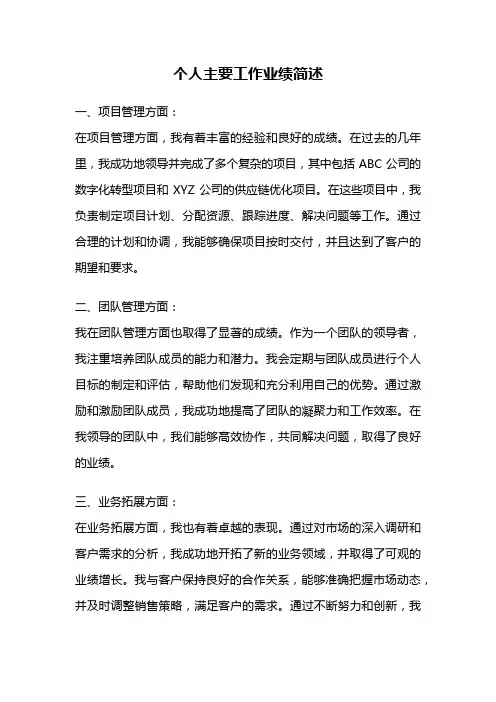 个人主要工作业绩简述

一、项目管理方面：

在项目管理方面，我有着丰富的经验和良好的成绩。在过去的几年里，我成功地领导并完成了多个复杂的项目，其中包括 ABC 公司的数字化转型项目和 XYZ 公司的供应链优化项目。在这些项目中，我负责制定项目计划、分配资源、跟踪进度、解决问题等工作。通过合理的计划和协调，我能够确保项目按时交付，并且达到了客户的期望和要求。

二、团队管理方面：

我在团队管理方面也取得了显著的成绩。作为一个团队的领导者，我注重培养团队成员的能力和潜力。我会定期与团队成员进行个人目标的制定和评估，帮助他们发现和充分利用自己的优势。通过激励和激励团队成员，我成功地提高了团队的凝聚力和工作效率。在我领导的团队中，我们能够高效协作，共同解决问题，取得了良好的业绩。

三、业务拓展方面：

在业务拓展方面，我也有着卓越的表现。通过对市场的深入调研和客户需求的分析，我成功地开拓了新的业务领域，并取得了可观的业绩增长。我与客户保持良好的合作关系，能够准确把握市场动态，并及时调整销售策略，满足客户的需求。通过不断努力和创新，我